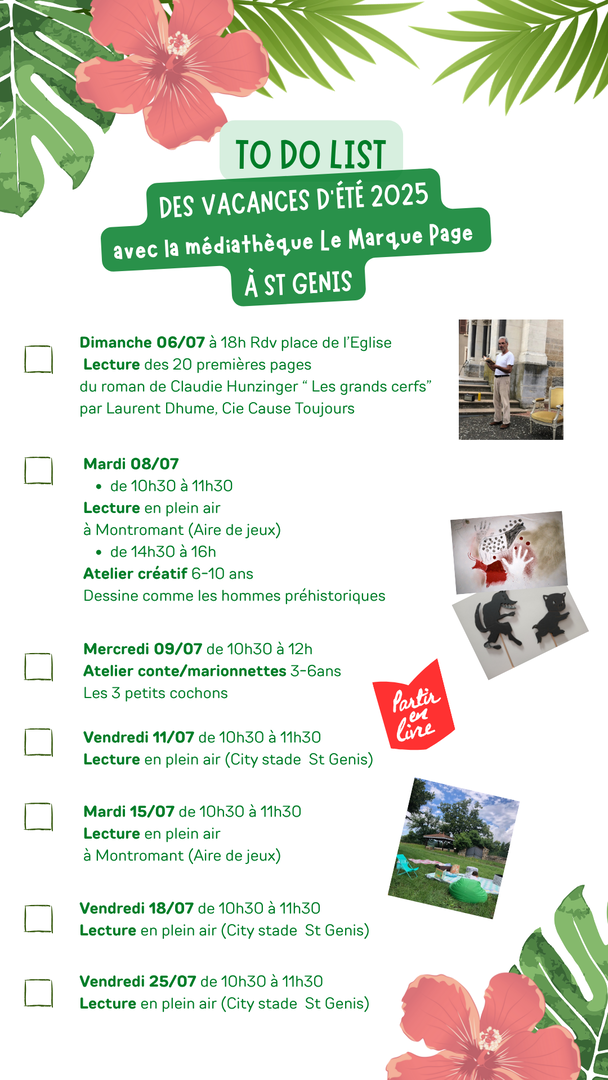 TO DO LIST
DES VACANCES D'ÉTÉ 2025
avec la médiathèque Le Marque Page
À ST GENIS

Dimanche 06/07 à 18h Rdv place de l'Eglise
Lecture des 20 premières pages du roman de Claudie Hunzinger " Les grands cerfs" par Laurent Dhume, Cie Cause Toujours

Mardi 08/07
• de 10h30 à 11h30
Lecture en plein air à Montromant (Aire de jeux)
• de 14h30 à 16h
Atelier créatif 6-10 ans
Dessine comme les hommes préhistoriques

Mercredi 09/07 de 10h30 à 12h
Atelier conte/marionnettes 3-6ans
Les 3 petits cochons

Partir en Livre

Vendredi 11/07 de 10h30 à 11h30
Lecture en plein air (City stade St Genis)

Mardi 15/07 de 10h30 à 11h30
Lecture en plein air à Montromant (Aire de jeux)

Vendredi 18/07 de 10h30 à 11h30
Lecture en plein air (City stade St Genis)

Vendredi 25/07 de 10h30 à 11h30
Lecture en plein air (City stade St Genis)